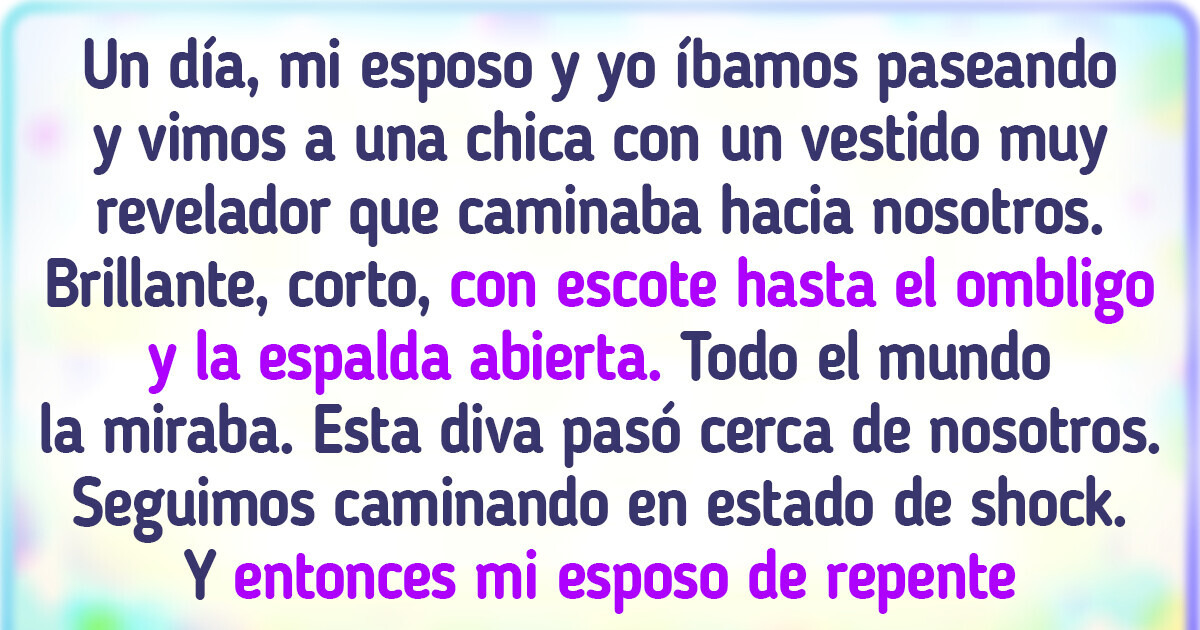 Un día, mi esposo y yo íbamos paseando y vimos a una chica con un vestido muy revelador que caminaba hacia nosotros. Brillante, corto, con escote hasta el ombligo y la espalda abierta. Todo el mundo la miraba. Esta diva pasó cerca de nosotros. Seguimos caminando en estado de shock. Y entonces mi esposo de repente